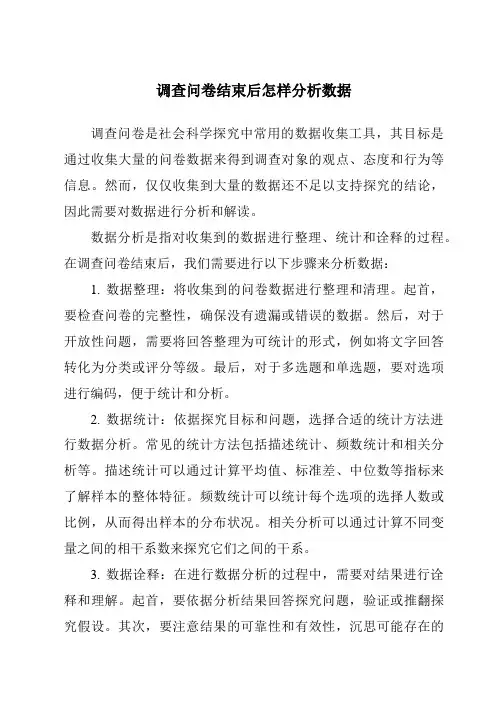 调查问卷结束后怎样分析数据

调查问卷是社会科学探究中常用的数据收集工具，其目标是通过收集大量的问卷数据来得到调查对象的观点、态度和行为等信息。然而，仅仅收集到大量的数据还不足以支持探究的结论，因此需要对数据进行分析和解读。

数据分析是指对收集到的数据进行整理、统计和诠释的过程。在调查问卷结束后，我们需要进行以下步骤来分析数据：

1. 数据整理：将收集到的问卷数据进行整理和清理。起首，要检查问卷的完整性，确保没有遗漏或错误的数据。然后，对于开放性问题，需要将回答整理为可统计的形式，例如将文字回答转化为分类或评分等级。最后，对于多选题和单选题，要对选项进行编码，便于统计和分析。

2. 数据统计：依据探究目标和问题，选择合适的统计方法进行数据分析。常见的统计方法包括描述统计、频数统计和相关分析等。描述统计可以通过计算平均值、标准差、中位数等指标来了解样本的整体特征。频数统计可以统计每个选项的选择人数或比例，从而得出样本的分布状况。相关分析可以通过计算不同变量之间的相干系数来探究它们之间的干系。

3. 数据诠释：在进行数据分析的过程中，需要对结果进行诠释和理解。起首，要依据分析结果回答探究问题，验证或推翻探究假设。其次，要注意结果的可靠性和有效性，沉思可能存在的